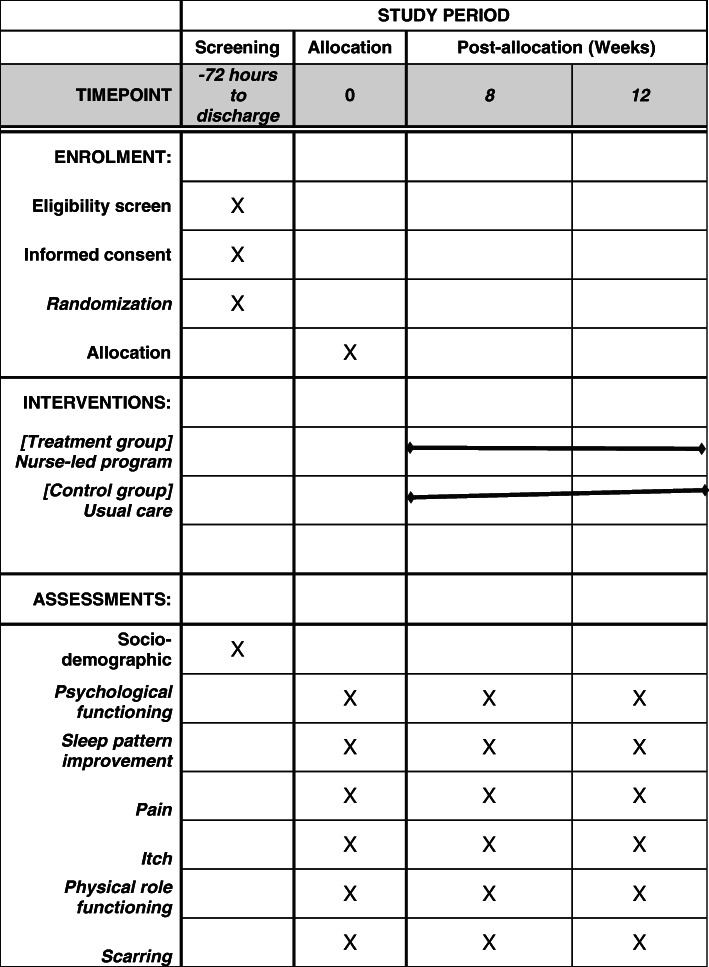 |  | STUDY PERIOD | | | |
|---|---|---|---|---|
|  | Screening | Allocation | Post-allocation (Weeks) | |
| TIMEPOINT | -72 hours to discharge | 0 | 8 | 12 |
| ENROLMENT: |  |  |  |  |
| Eligibility screen | X |  |  |  |
| Informed consent | X |  |  |  |
| Randomization | X |  |  |  |
| Allocation |  | X |  |  |
| INTERVENTIONS: |  |  |  |  |
| [Treatment group] Nurse-led program |  |  |  |  |
| [Control group] Usual care |  |  |  |  |
|  |  |  |  |  |
| ASSESSMENTS: |  |  |  |  |
| Socio-demographic | X |  |  |  |
| Psychological functioning |  | X | X | X |
| Sleep pattern improvement |  | X | X | X |
| Pain |  | X | X | X |
| Itch |  | X | X | X |
| Physical role functioning |  | X | X | X |
| Scarring |  | X | X | X |